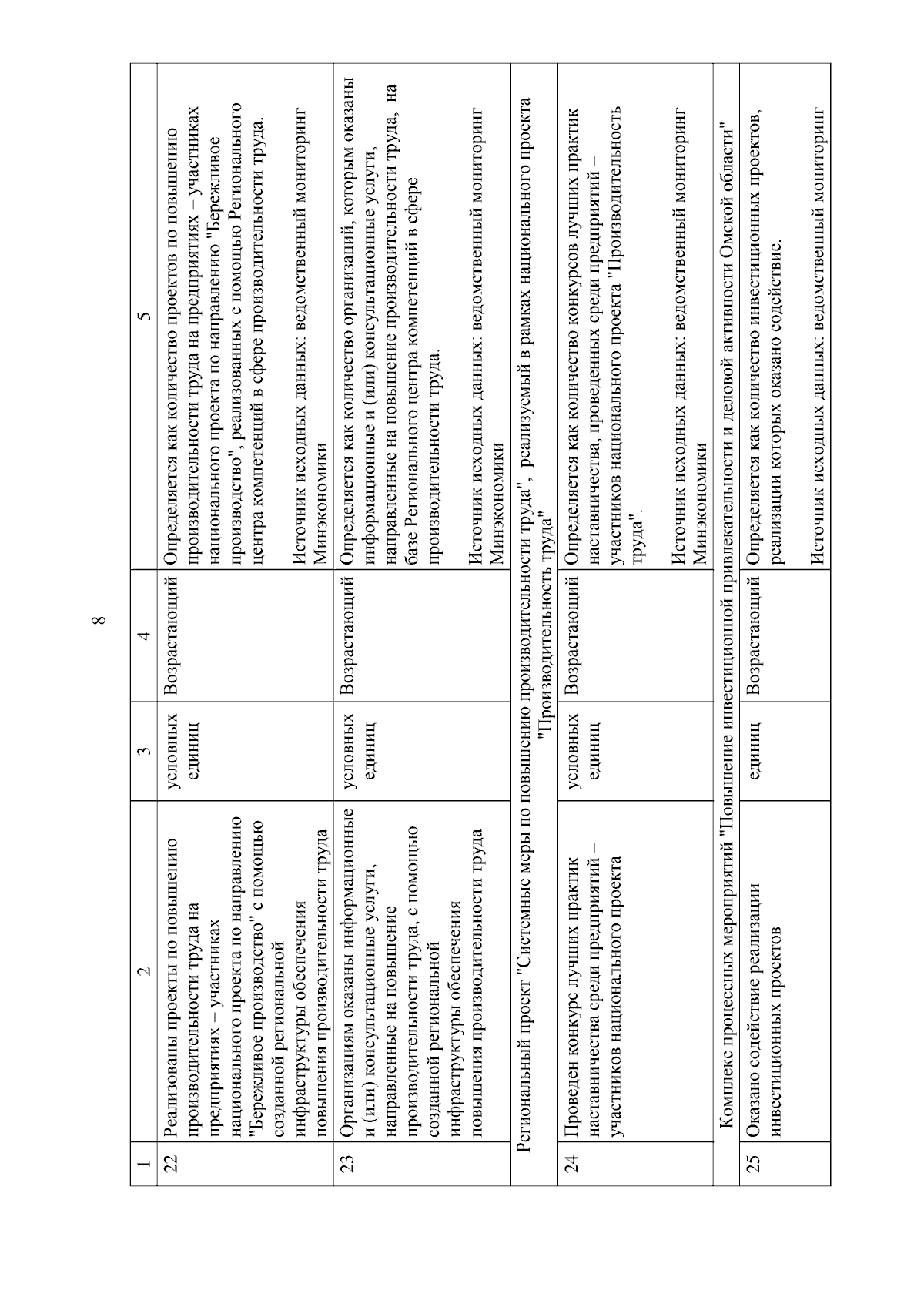 8

| 1 | 2 | 3 | 4 | 5 |
|---|---|---|---|---|
| 22 | Реализованы проекты по повышению производительности труда на предприятиях – участниках национального проекта по направлению "Бережливое производство" с помощью созданной региональной инфраструктуры обеспечения повышения производительности труда | условных единиц | Возрастающий | Определяется как количество проектов по повышению производительности труда на предприятиях – участниках национального проекта по направлению "Бережливое производство", реализованных с помощью Регионального центра компетенций в сфере производительности труда. Источник исходных данных: ведомственный мониторинг Минэкономики |
| 23 | Организациям оказаны информационные и (или) консультационные услуги, направленные на повышение производительности труда, с помощью созданной региональной инфраструктуры обеспечения повышения производительности труда | условных единиц | Возрастающий | Определяется как количество организаций, которым оказаны информационные и (или) консультационные услуги, направленные на повышение производительности труда, на базе Регионального центра компетенций в сфере производительности труда. Источник исходных данных: ведомственный мониторинг Минэкономики |
| Региональный проект "Системные меры по повышению производительности труда", реализуемый в рамках национального проекта "Производительность труда" | | | | |
| 24 | Проведен конкурс лучших практик наставничества среди предприятий – участников национального проекта | условных единиц | Возрастающий | Определяется как количество конкурсов лучших практик наставничества, проведенных среди предприятий – участников национального проекта "Производительность труда". Источник исходных данных: ведомственный мониторинг Минэкономики |
| Комплекс процессных мероприятий "Повышение инвестиционной привлекательности и деловой активности Омской области" | | | | |
| 25 | Оказано содействие реализации инвестиционных проектов | единиц | Возрастающий | Определяется как количество инвестиционных проектов, реализации которых оказано содействие. Источник исходных данных: ведомственный мониторинг |